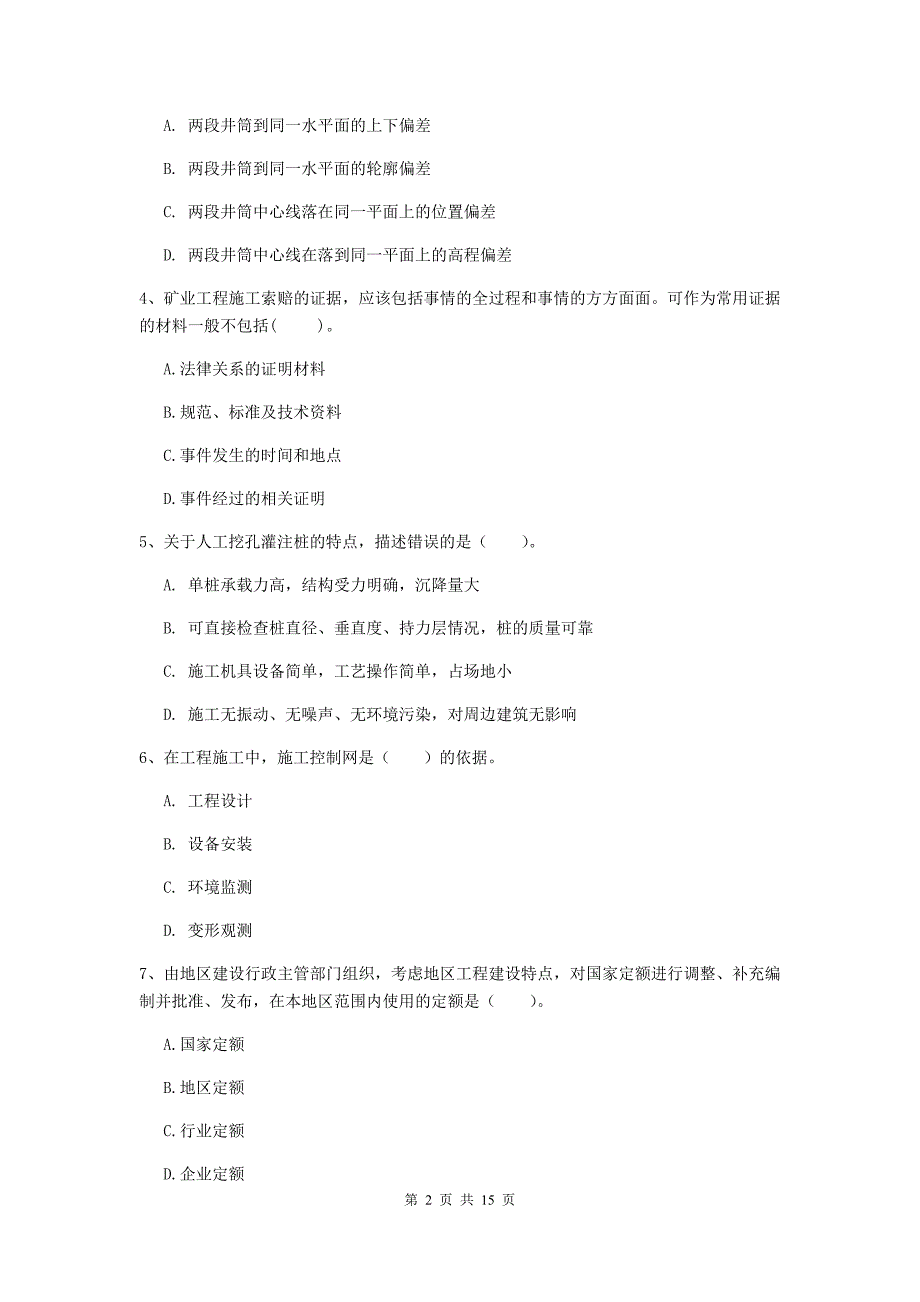 A. 两段井筒到同一水平面的上下偏差

B. 两段井筒到同一水平面的轮廓偏差

C. 两段井筒中心线落在同一平面上的位置偏差

D. 两段井筒中心线在落到同一平面上的高程偏差

4、矿业工程施工索赔的证据，应该包括事情的全过程和事情的方方面面。可作为常用证据的材料一般不包括(　　)。

A.法律关系的证明材料

B.规范、标准及技术资料

C.事件发生的时间和地点

D.事件经过的相关证明

5、关于人工挖孔灌注桩的特点，描述错误的是（　　)。

A. 单桩承载力高，结构受力明确，沉降量大

B. 可直接检查桩直径、垂直度、持力层情况，桩的质量可靠

C. 施工机具设备简单，工艺操作简单，占场地小

D. 施工无振动、无噪声、无环境污染，对周边建筑无影响

6、在工程施工中，施工控制网是（　　）的依据。

A. 工程设计

B. 设备安装

C. 环境监测

D. 变形观测

7、由地区建设行政主管部门组织，考虑地区工程建设特点，对国家定额进行调整、补充编制并批准、发布，在本地区范围内使用的定额是（　　)。

A.国家定额

B.地区定额

C.行业定额

D.企业定额

第 2 页 共 15 页